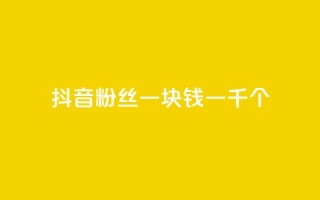 抖音粉丝一块钱一千个